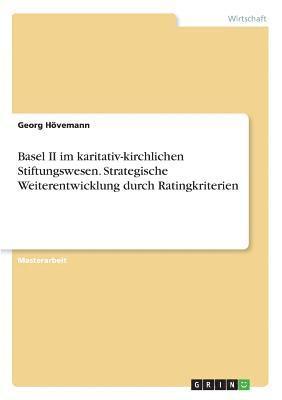 Wirtschaft

Georg Hövemann

Basel II im karitativ-kirchlichen Stiftungswesen. Strategische Weiterentwicklung durch Ratingkriterien

Masterarbeit

GRIN